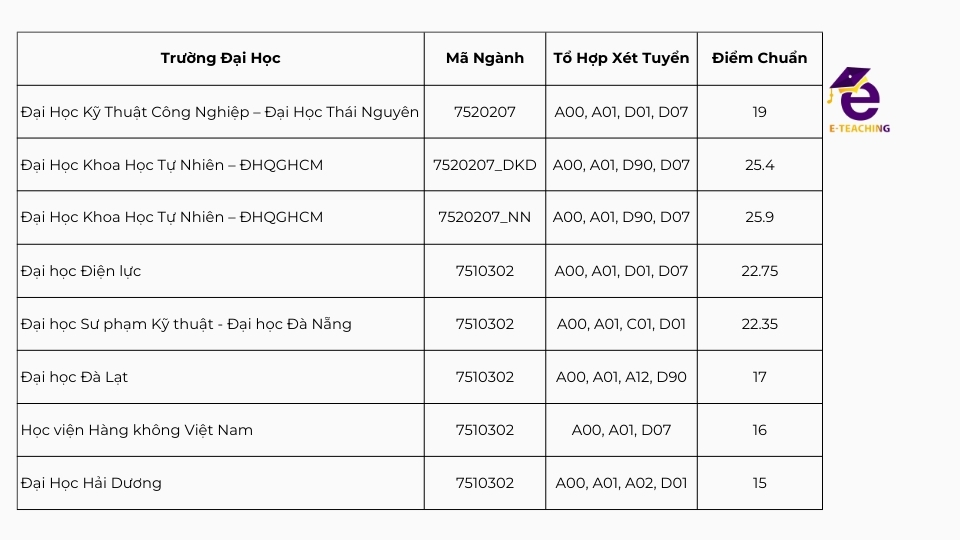 | Trường Đại Học | Mã Ngành | Tổ Hợp Xét Tuyển | Điểm Chuẩn |
|---|---|---|---|
| Đại Học Kỹ Thuật Công Nghiệp – Đại Học Thái Nguyên | 7520207 | A00, A01, D01, D07 | 19 |
| Đại Học Khoa Học Tự Nhiên – ĐHQGHCM | 7520207_DKD | A00, A01, D90, D07 | 25.4 |
| Đại Học Khoa Học Tự Nhiên – ĐHQGHCM | 7520207_NN | A00, A01, D90, D07 | 25.9 |
| Đại học Điện lực | 7510302 | A00, A01, D01, D07 | 22.75 |
| Đại học Sư phạm Kỹ thuật - Đại học Đà Nẵng | 7510302 | A00, A01, C01, D01 | 22.35 |
| Đại học Đà Lạt | 7510302 | A00, A01, A12, D90 | 17 |
| Học viện Hàng không Việt Nam | 7510302 | A00, A01, D07 | 16 |
| Đại Học Hải Dương | 7510302 | A00, A01, A02, D01 | 15 |

E-TEACHING